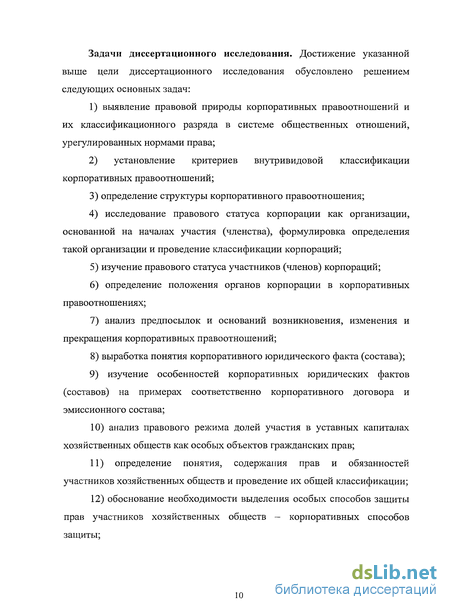 **Задачи диссертационного исследования.** Достижение указанной выше цели диссертационного исследования обусловлено решением следующих основных задач:

1) выявление правовой природы корпоративных правоотношений и их классификационного разряда в системе общественных отношений, урегулированных нормами права;

2) установление критериев внутривидовой классификации корпоративных правоотношений;

3) определение структуры корпоративного правоотношения;

4) исследование правового статуса корпорации как организации, основанной на началах участия (членства), формулировка определения такой организации и проведение классификации корпораций;

5) изучение правового статуса участников (членов) корпораций;

6) определение положения органов корпорации в корпоративных правоотношениях;

7) анализ предпосылок и оснований возникновения, изменения и прекращения корпоративных правоотношений;

8) выработка понятия корпоративного юридического факта (состава);

9) изучение особенностей корпоративных юридических фактов (составов) на примерах соответственно корпоративного договора и эмиссионного состава;

10) анализ правового режима долей участия в уставных капиталах хозяйственных обществ как особых объектов гражданских прав;

11) определение понятия, содержания прав и обязанностей участников хозяйственных обществ и проведение их общей классификации;

12) обоснование необходимости выделения особых способов защиты прав участников хозяйственных обществ – корпоративных способов защиты;

10

dsLib.net
библиотека диссертаций